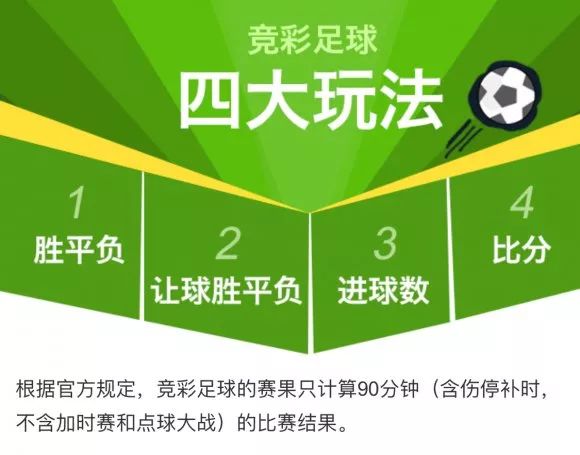 竞彩足球
四大玩法

1
胜平负

2
让球胜平负

3
进球数

4
比分

根据官方规定，竞彩足球的赛果只计算90分钟（含伤停补时，不含加时赛和点球大战）的比赛结果。